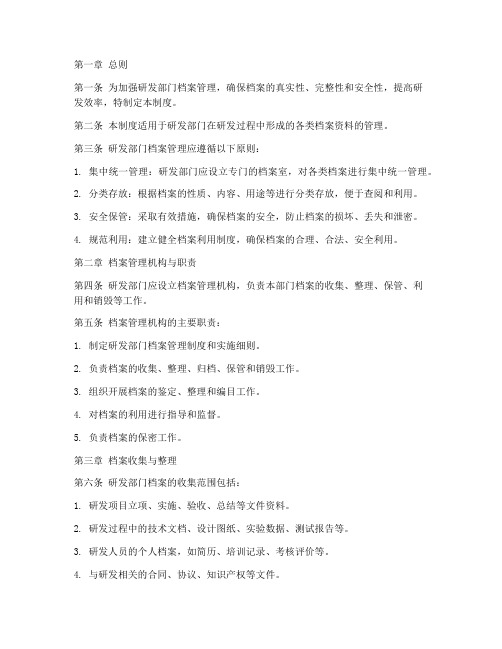 第一章 总则

第一条 为加强研发部门档案管理，确保档案的真实性、完整性和安全性，提高研发效率，特制定本制度。

第二条 本制度适用于研发部门在研发过程中形成的各类档案资料的管理。

第三条 研发部门档案管理应遵循以下原则：

1. 集中统一管理：研发部门应设立专门的档案室，对各类档案进行集中统一管理。

2. 分类存放：根据档案的性质、内容、用途等进行分类存放，便于查阅和利用。

3. 安全保管：采取有效措施，确保档案的安全，防止档案的损坏、丢失和泄密。

4. 规范利用：建立健全档案利用制度，确保档案的合理、合法、安全利用。

第二章 档案管理机构与职责

第四条 研发部门应设立档案管理机构，负责本部门档案的收集、整理、保管、利用和销毁等工作。

第五条 档案管理机构的主要职责：

1. 制定研发部门档案管理制度和实施细则。

2. 负责档案的收集、整理、归档、保管和销毁工作。

3. 组织开展档案的鉴定、整理和编目工作。

4. 对档案的利用进行指导和监督。

5. 负责档案的保密工作。

第三章 档案收集与整理

第六条 研发部门档案的收集范围包括：

1. 研发项目立项、实施、验收、总结等文件资料。

2. 研发过程中的技术文档、设计图纸、实验数据、测试报告等。

3. 研发人员的个人档案，如简历、培训记录、考核评价等。

4. 与研发相关的合同、协议、知识产权等文件。